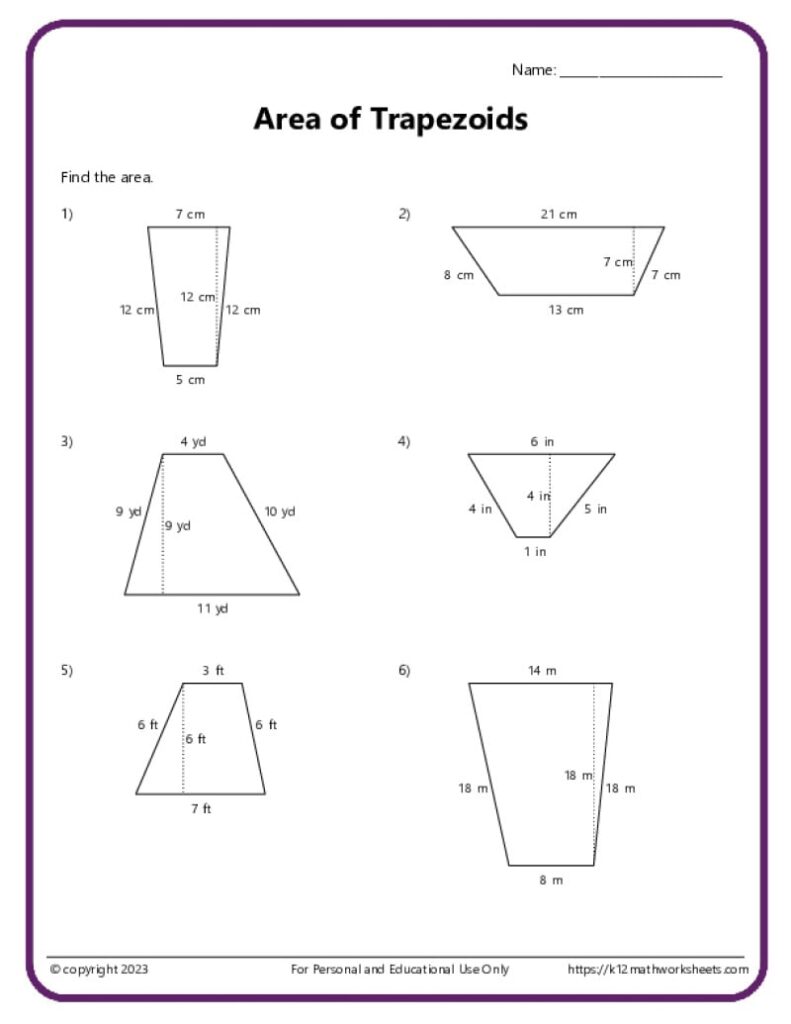 Name: ____

Area of Trapezoids

Find the area.

1)
7 cm
12 cm
12 cm
12 cm
5 cm

2)
21 cm
8 cm
7 cm
7 cm
13 cm

3)
4 yd
9 yd
9 yd
10 yd
11 yd

4)
6 in
4 in
4 in
5 in
1 in

5)
3 ft
6 ft
6 ft
6 ft
7 ft

6)
14 m
18 m
18 m
18 m
8 m

© copyright 2023
For Personal and Educational Use Only
https://k12mathworksheets.com